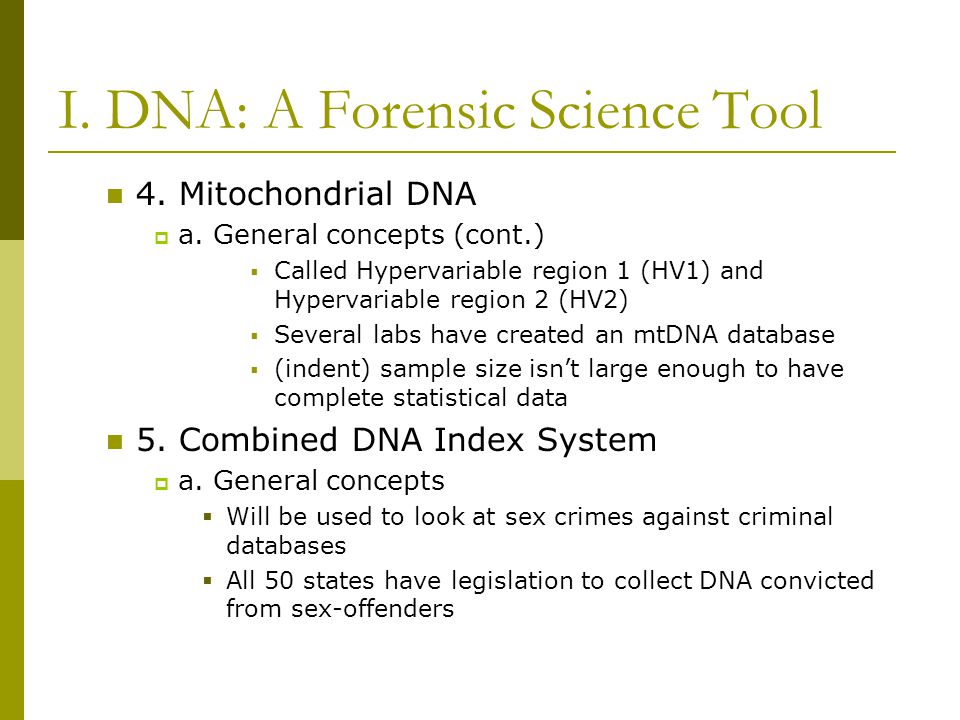 I. DNA: A Forensic Science Tool

4. Mitochondrial DNA

a. General concepts (cont.)

Called Hypervariable region 1 (HV1) and Hypervariable region 2 (HV2)

Several labs have created an mtDNA database

(indent) sample size isn't large enough to have complete statistical data

5. Combined DNA Index System

a. General concepts

Will be used to look at sex crimes against criminal databases

All 50 states have legislation to collect DNA convicted from sex-offenders